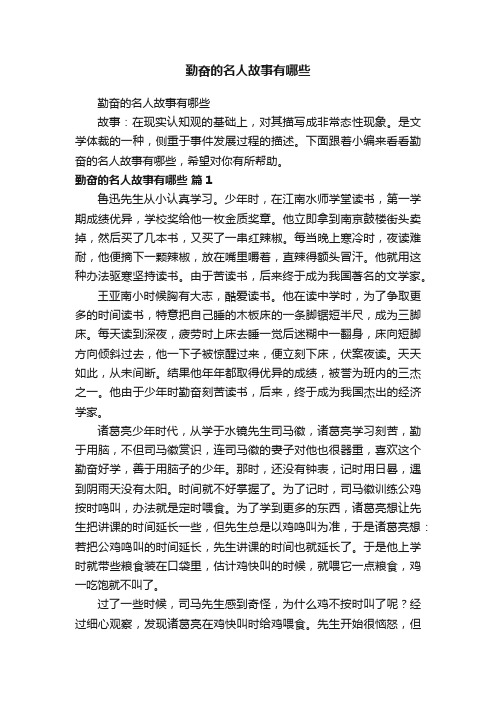 勤奋的名人故事有哪些

勤奋的名人故事有哪些

故事：在现实认知观的基础上，对其描写成非常态性现象。是文学体裁的一种，侧重于事件发展过程的描述。下面跟着小编来看看勤奋的名人故事有哪些，希望对你有所帮助。

勤奋的名人故事有哪些 篇1

鲁迅先生从小认真学习。少年时，在江南水师学堂读书，第一学期成绩优异，学校奖给他一枚金质奖章。他立即拿到南京鼓楼街头卖掉，然后买了几本书，又买了一串红辣椒。每当晚上寒冷时，夜读难耐，他便摘下一颗辣椒，放在嘴里嚼着，直辣得额头冒汗。他就用这种办法驱寒坚持读书。由于苦读书，后来终于成为我国著名的文学家。

王亚南小时候胸有大志，酷爱读书。他在读中学时，为了争取更多的时间读书，特意把自己睡的木板床的一条脚锯短半尺，成为三脚床。每天读到深夜，疲劳时上床去睡一觉后迷糊中一翻身，床向短脚方向倾斜过去，他一下子被惊醒过来，便立刻下床，伏案夜读。天天如此，从未间断。结果他年年都取得优异的成绩，被誉为班内的三杰之一。他由于少年时勤奋刻苦读书，后来，终于成为我国杰出的经济学家。

诸葛亮少年时代，从学于水镜先生司马徽，诸葛亮学习刻苦，勤于用脑，不但司马徽赏识，连司马徽的妻子对他也很器重，喜欢这个勤奋好学，善于用脑子的少年。那时，还没有钟表，记时用日晷，遇到阴雨天没有太阳。时间就不好掌握了。为了记时，司马徽训练公鸡按时鸣叫，办法就是定时喂食。为了学到更多的东西，诸葛亮想让先生把讲课的时间延长一些，但先生总是以鸡鸣叫为准，于是诸葛亮想：若把公鸡鸣叫的时间延长，先生讲课的时间也就延长了。于是他上学时就带些粮食装在口袋里，估计鸡快叫的时候，就喂它一点粮食，鸡一吃饱就不叫了。

过了一些时候，司马先生感到奇怪，为什么鸡不按时叫了呢？经过细心观察，发现诸葛亮在鸡快叫时给鸡喂食。先生开始很恼怒，但